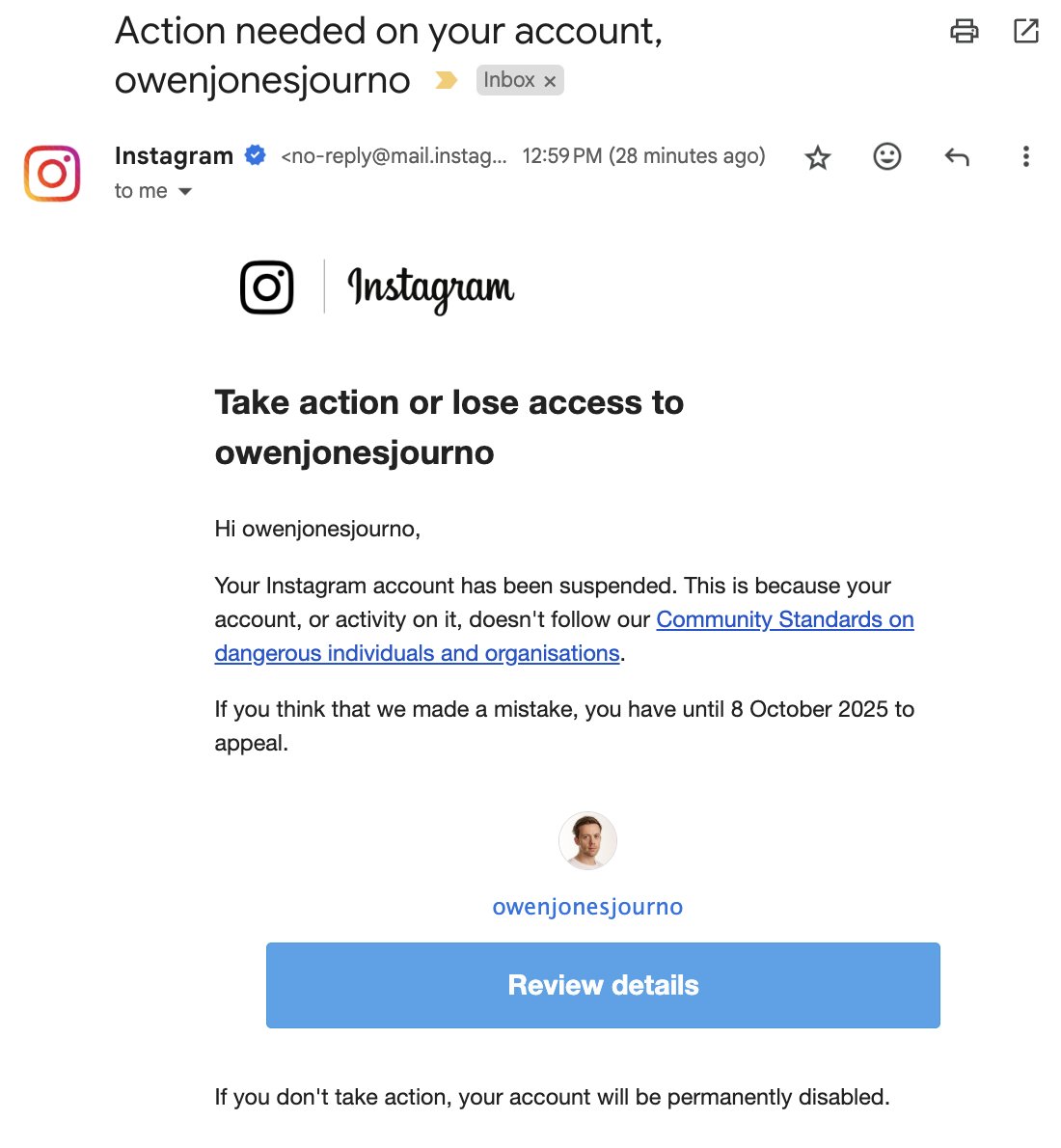 Action needed on your account, owenjonesjourno

Inbox ×

Instagram <no-reply@mail.instag... 12:59 PM (28 minutes ago)

to me

Instagram

Take action or lose access to owenjonesjourno

Hi owenjonesjourno,

Your Instagram account has been suspended. This is because your account, or activity on it, doesn't follow our Community Standards on dangerous individuals and organisations.

If you think that we made a mistake, you have until 8 October 2025 to appeal.

owenjonesjourno

Review details

If you don't take action, your account will be permanently disabled.